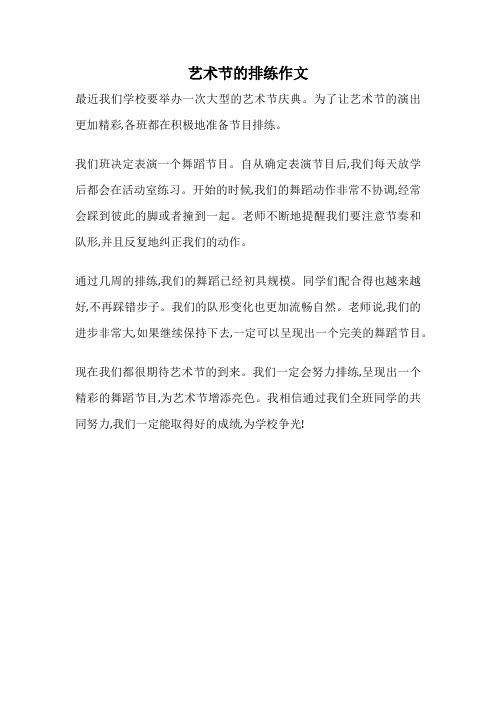 艺术节的排练作文

最近我们学校要举办一次大型的艺术节庆典。为了让艺术节的演出更加精彩,各班都在积极地准备节目排练。

我们班决定表演一个舞蹈节目。自从确定表演节目后,我们每天放学后都会在活动室练习。开始的时候,我们的舞蹈动作非常不协调,经常会踩到彼此的脚或者撞到一起。老师不断地提醒我们要注意节奏和队形,并且反复地纠正我们的动作。

通过几周的排练,我们的舞蹈已经初具规模。同学们配合得也越来越好,不再踩错步子。我们的队形变化也更加流畅自然。老师说,我们的进步非常大,如果继续保持下去,一定可以呈现出一个完美的舞蹈节目。

现在我们都很期待艺术节的到来。我们一定会努力排练,呈现出一个精彩的舞蹈节目,为艺术节增添亮色。我相信通过我们全班同学的共同努力,我们一定能取得好的成绩,为学校争光!